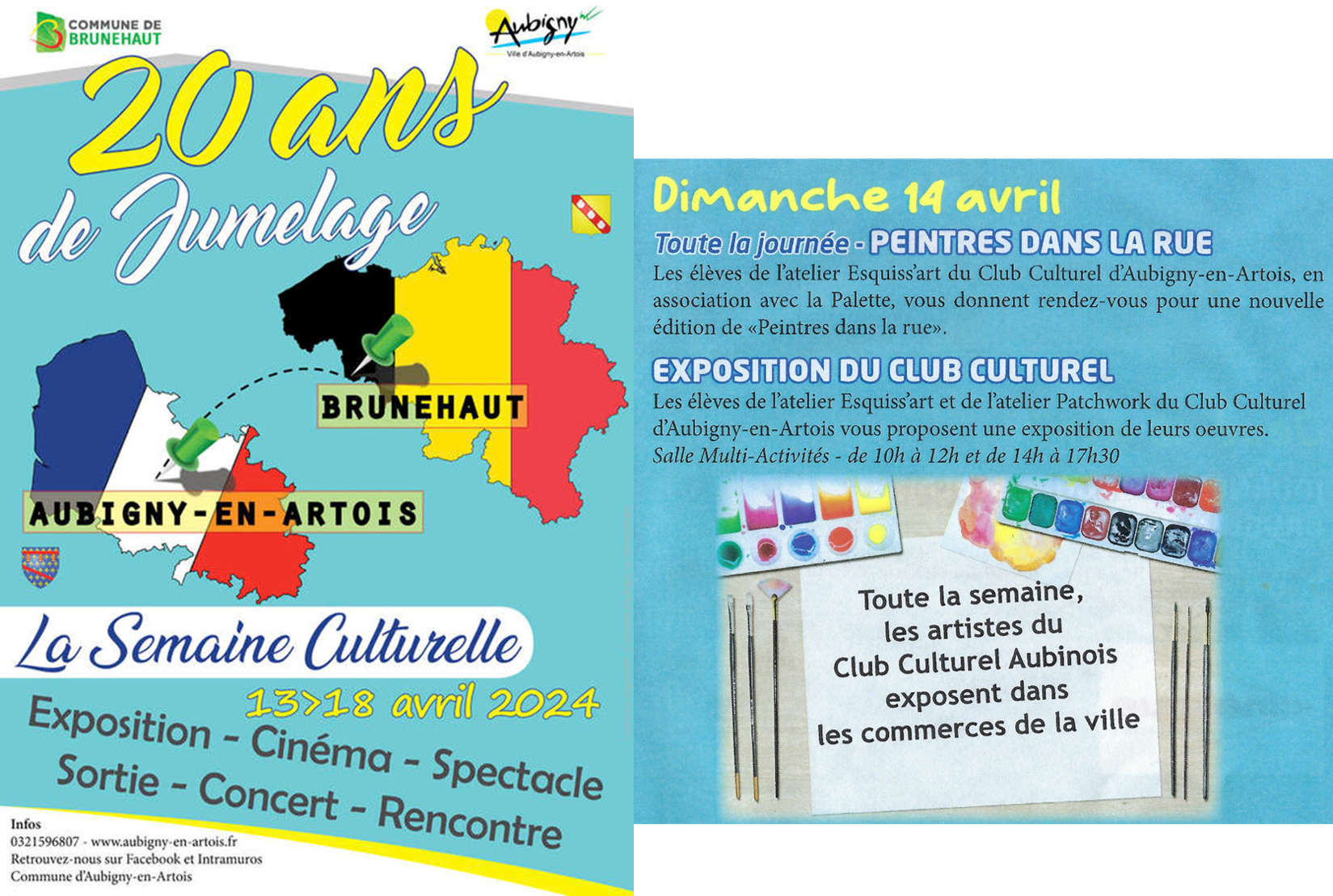 COMMUNE DE BRUNEHAUT

Aubigny
Ville d'Aubigny-en-Artois

20 ans de Jumelage

BRUNEHAUT

AUBIGNY-EN-ARTOIS

La Semaine Culturelle

13>18 avril 2024

Exposition - Cinéma - Spectacle
Sortie - Concert - Rencontre

Infos
0321596807 - www.aubigny-en-artois.fr
Retrouvez-nous sur Facebook et Intramuros
Commune d'Aubigny-en-Artois

Dimanche 14 avril

Toute la journée - PEINTRES DANS LA RUE

Les élèves de l'atelier Esquiss'art du Club Culturel d'Aubigny-en-Artois, en association avec la Palette, vous donnent rendez-vous pour une nouvelle édition de «Peintres dans la rue».

EXPOSITION DU CLUB CULTUREL

Les élèves de l'atelier Esquiss'art et de l'atelier Patchwork du Club Culturel d'Aubigny-en-Artois vous proposent une exposition de leurs oeuvres.
Salle Multi-Activités - de 10h à 12h et de 14h à 17h30

Toute la semaine,
les artistes du
Club Culturel Aubinois
exposent dans
les commerces de la ville